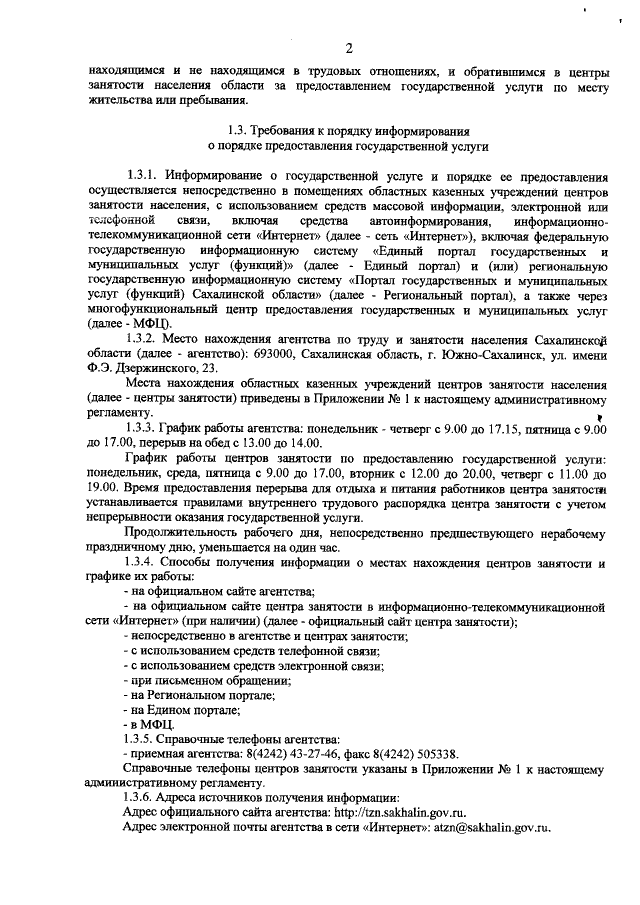 2

находящимся и не находящимся в трудовых отношениях, и обратившимся в центры занятости населения области за предоставлением государственной услуги по месту жительства или пребывания.

1.3. Требования к порядку информирования
о порядке предоставления государственной услуги

1.3.1. Информирование о государственной услуге и порядке ее предоставления осуществляется непосредственно в помещениях областных казенных учреждений центров занятости населения, с использованием средств массовой информации, электронной или телефонной связи, включая средства автоинформирования, информационно-телекоммуникационной сети «Интернет» (далее - сеть «Интернет»), включая федеральную государственную информационную систему «Единый портал государственных и муниципальных услуг (функций)» (далее - Единый портал) и (или) региональную государственную информационную систему «Портал государственных и муниципальных услуг (функций) Сахалинской области» (далее - Региональный портал), а также через многофункциональный центр предоставления государственных и муниципальных услуг (далее - МФЦ).

1.3.2. Место нахождения агентства по труду и занятости населения Сахалинской области (далее - агентство): 693000, Сахалинская область, г. Южно-Сахалинск, ул. имени Ф.Э. Дзержинского, 23.

Места нахождения областных казенных учреждений центров занятости населения (далее - центры занятости) приведены в Приложении № 1 к настоящему административному регламенту.

1.3.3. График работы агентства: понедельник - четверг с 9.00 до 17.15, пятница с 9.00 до 17.00, перерыв на обед с 13.00 до 14.00.

График работы центров занятости по предоставлению государственной услуги: понедельник, среда, пятница с 9.00 до 17.00, вторник с 12.00 до 20.00, четверг с 11.00 до 19.00. Время предоставления перерыва для отдыха и питания работников центра занятости устанавливается правилами внутреннего трудового распорядка центра занятости с учетом непрерывности оказания государственной услуги.

Продолжительность рабочего дня, непосредственно предшествующего нерабочему праздничному дню, уменьшается на один час.

1.3.4. Способы получения информации о местах нахождения центров занятости и графике их работы:

- на официальном сайте агентства;

- на официальном сайте центра занятости в информационно-телекоммуникационной сети «Интернет» (при наличии) (далее - официальный сайт центра занятости);

- непосредственно в агентстве и центрах занятости;

- с использованием средств телефонной связи;

- с использованием средств электронной связи;

- при письменном обращении;

- на Региональном портале;

- на Едином портале;

- в МФЦ.

1.3.5. Справочные телефоны агентства:

- приемная агентства: 8(4242) 43-27-46, факс 8(4242) 505338.

Справочные телефоны центров занятости указаны в Приложении № 1 к настоящему административному регламенту.

1.3.6. Адреса источников получения информации:

Адрес официального сайта агентства: http://tzn.sakhalin.gov.ru.

Адрес электронной почты агентства в сети «Интернет»: atzn@sakhalin.gov.ru.